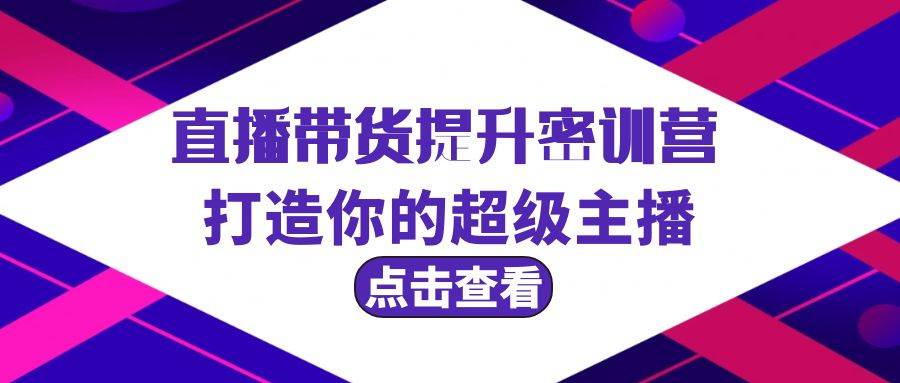 直播带货提升密训营
打造你的超级主播
点击查看